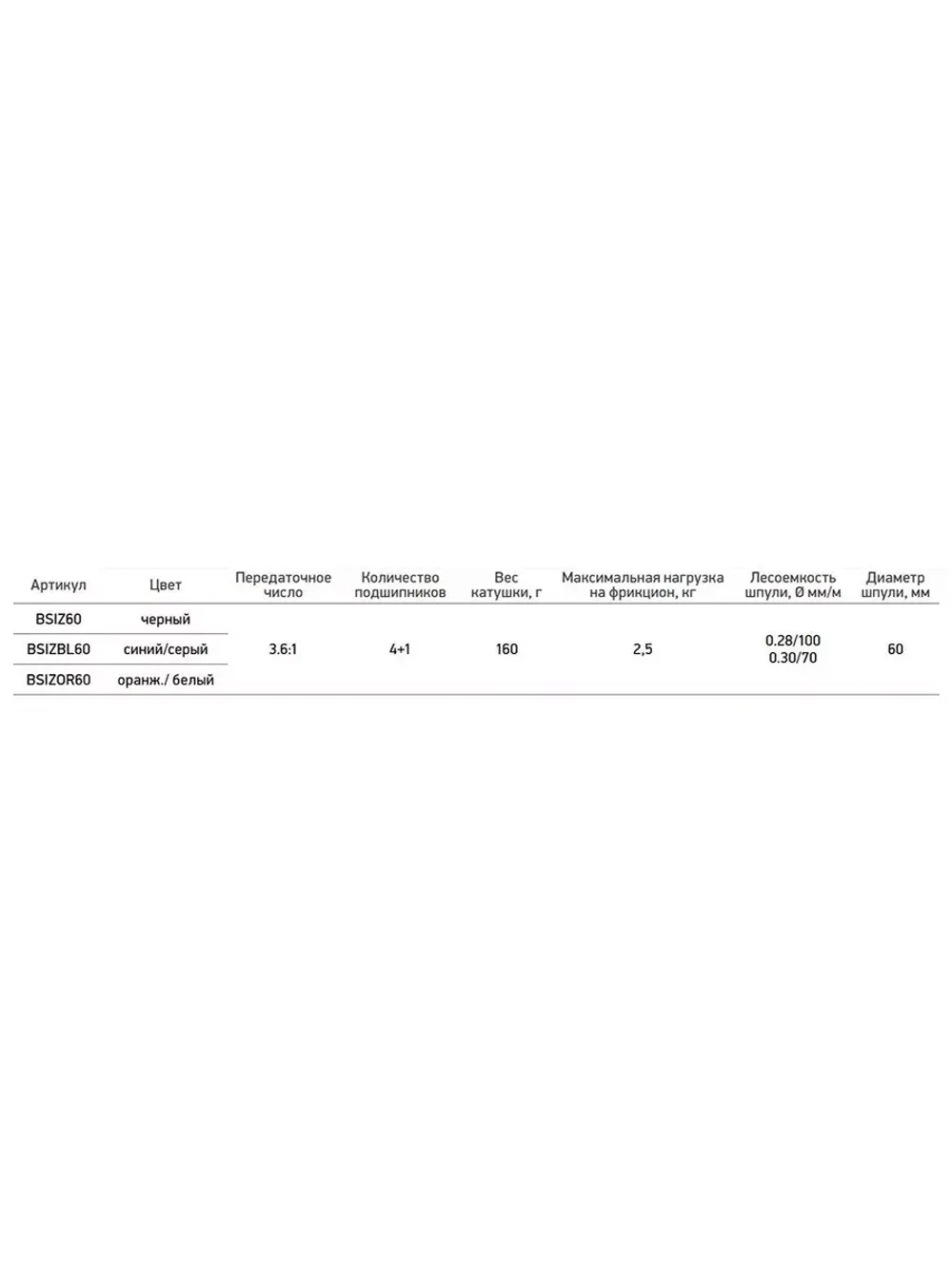 | Артикул | Цвет | Передаточное число | Количество подшипников | Вес катушки, г | Максимальная нагрузка на фрикцион, кг | Лесоемкость шпули, Ø мм/м | Диаметр шпули, мм |
|---|---|---|---|---|---|---|---|
| BSIZ60 | черный | 3.6:1 | 4+1 | 160 | 2,5 | 0.28/100 0.30/70 | 60 |
| BSIZBL60 | синий/серый | | | | | | |
| BSIZOR60 | оранж./ белый | | | | | | |